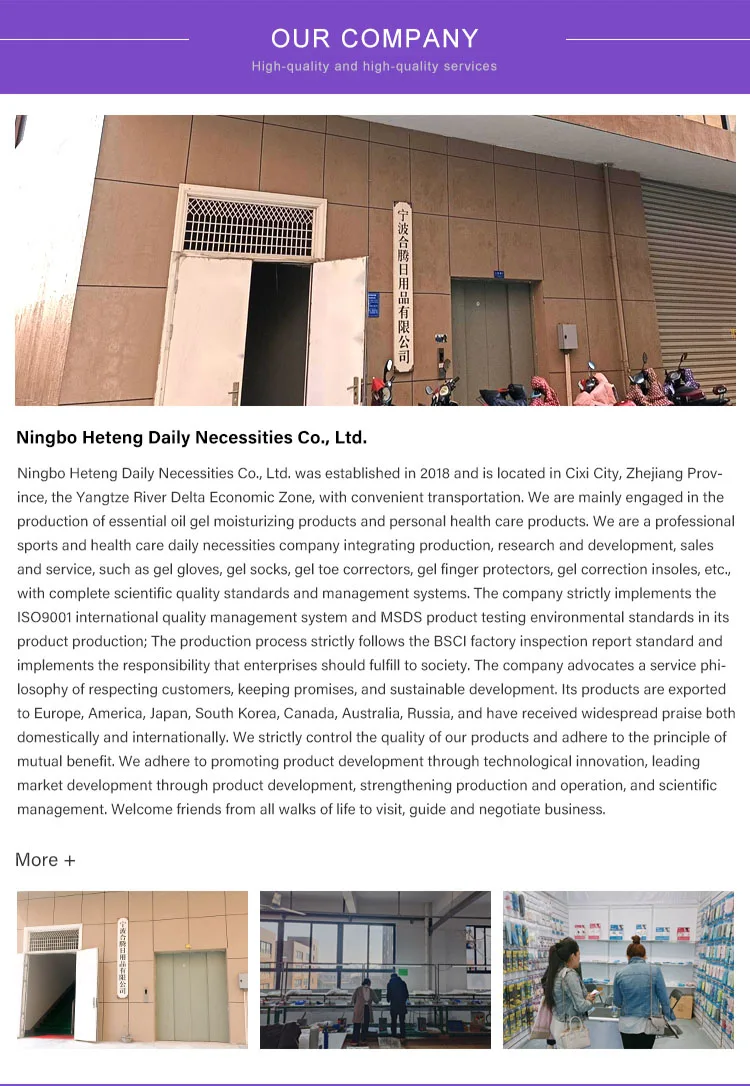 OUR COMPANY

High-quality and high-quality services

宁波合腾日用品有限公司

Ningbo Heteng Daily Necessities Co., Ltd.

Ningbo Heteng Daily Necessities Co., Ltd. was established in 2018 and is located in Cixi City, Zhejiang Province, the Yangtze River Delta Economic Zone, with convenient transportation. We are mainly engaged in the production of essential oil gel moisturizing products and personal health care products. We are a professional sports and health care daily necessities company integrating production, research and development, sales and service, such as gel gloves, gel socks, gel toe correctors, gel finger protectors, gel correction insoles, etc., with complete scientific quality standards and management systems. The company strictly implements the ISO9001 international quality management system and MSDS product testing environmental standards in its product production; The production process strictly follows the BSCI factory inspection report standard and implements the responsibility that enterprises should fulfill to society. The company advocates a service philosophy of respecting customers, keeping promises, and sustainable development. Its products are exported to Europe, America, Japan, South Korea, Canada, Australia, Russia, and have received widespread praise both domestically and internationally. We strictly control the quality of our products and adhere to the principle of mutual benefit. We adhere to promoting product development through technological innovation, leading market development through product development, strengthening production and operation, and scientific management. Welcome friends from all walks of life to visit, guide and negotiate business.

More +

宁波合腾日用品有限公司